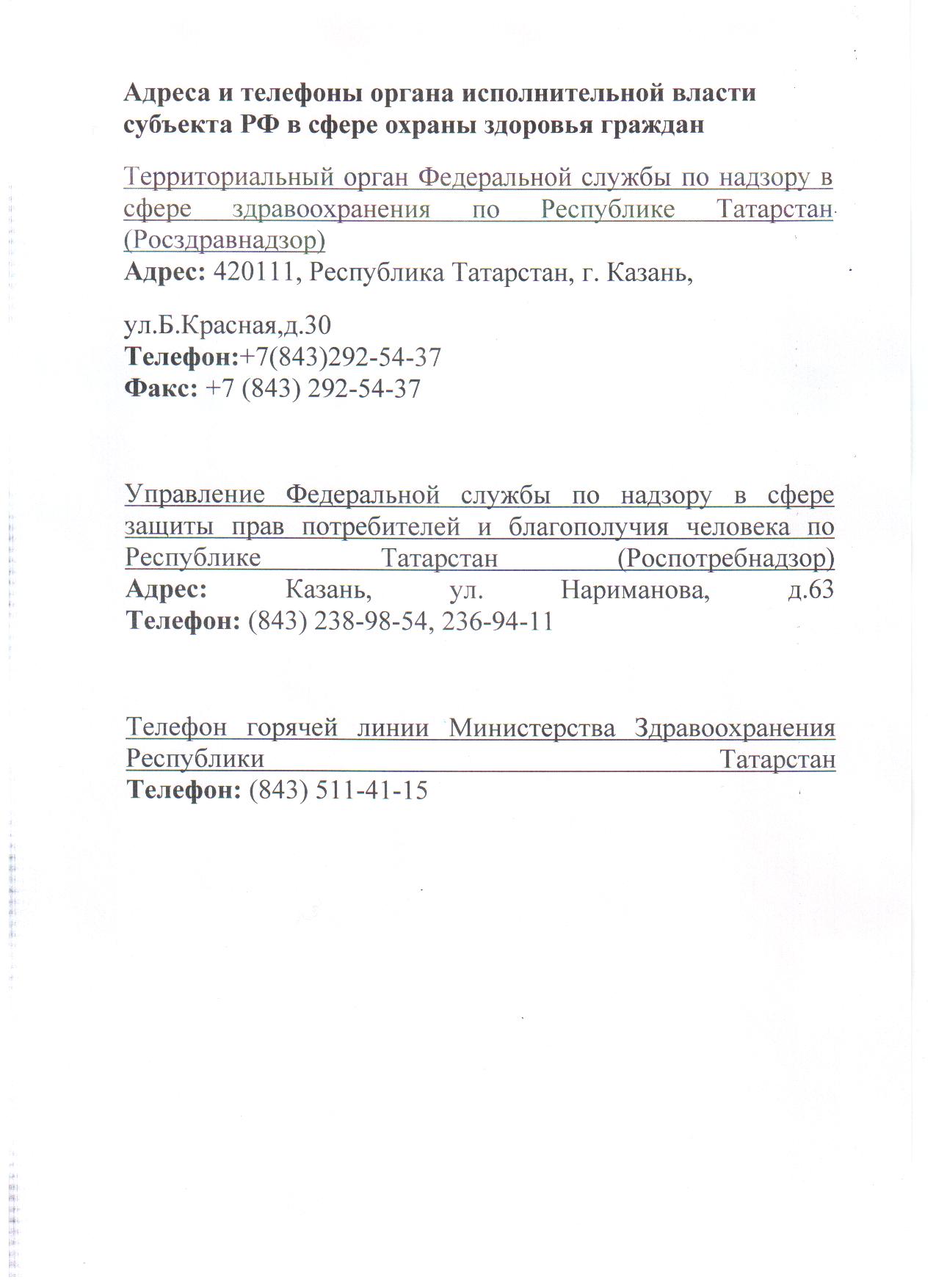 Адреса и телефоны органа исполнительной власти субъекта РФ в сфере охраны здоровья граждан

Территориальный орган Федеральной службы по надзору в сфере здравоохранения по Республике Татарстан (Росздравнадзор)
Адрес: 420111, Республика Татарстан, г. Казань,

ул.Б.Красная,д.30
Телефон:+7(843)292-54-37
Факс: +7 (843) 292-54-37

Управление Федеральной службы по надзору в сфере защиты прав потребителей и благополучия человека по Республике Татарстан (Роспотребнадзор)
Адрес: Казань, ул. Нариманова, д.63
Телефон: (843) 238-98-54, 236-94-11

Телефон горячей линии Министерства Здравоохранения Республики Татарстан
Телефон: (843) 511-41-15